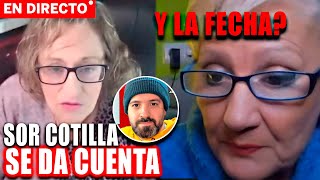 EN DIRECTO

Y LA FECHA?

SOR COTILLA
SE DA CUENTA